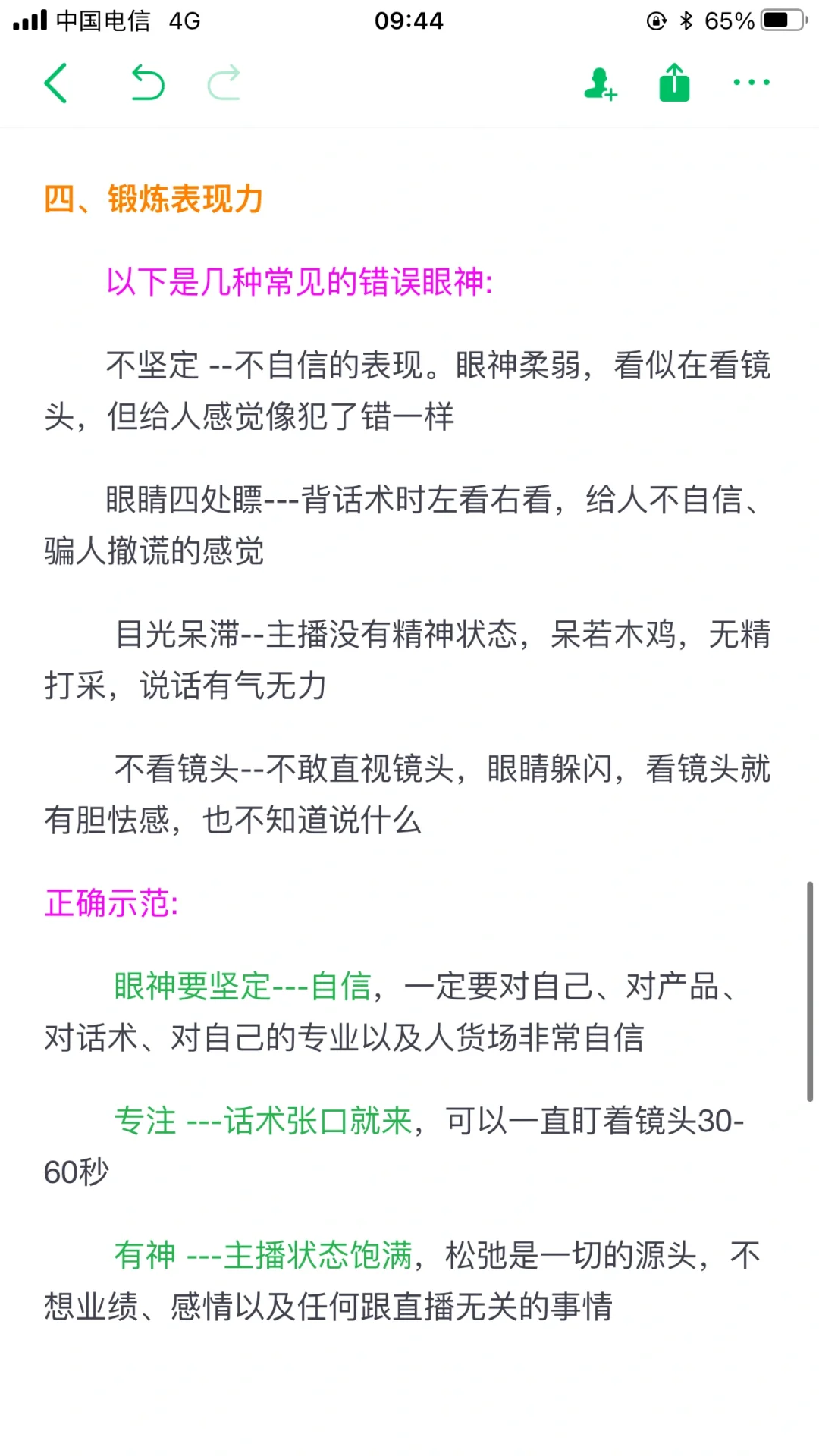 中国电信 4G 09:44 65%

四、锻炼表现力

以下是几种常见的错误眼神:

不坚定 --不自信的表现。眼神柔弱，看似在看镜头，但给人感觉像犯了错一样

眼睛四处瞟---背话术时左看右看，给人不自信、骗人撒谎的感觉

目光呆滞--主播没有精神状态，呆若木鸡，无精打采，说话有气无力

不看镜头--不敢直视镜头，眼睛躲闪，看镜头就有胆怯感，也不知道说什么

正确示范:

眼神要坚定---自信，一定要对自己、对产品、对话术、对自己的专业以及人货场非常自信

专注 ---话术张口就来，可以一直盯着镜头30-60秒

有神 ---主播状态饱满，松弛是一切的源头，不想业绩、感情以及任何跟直播无关的事情